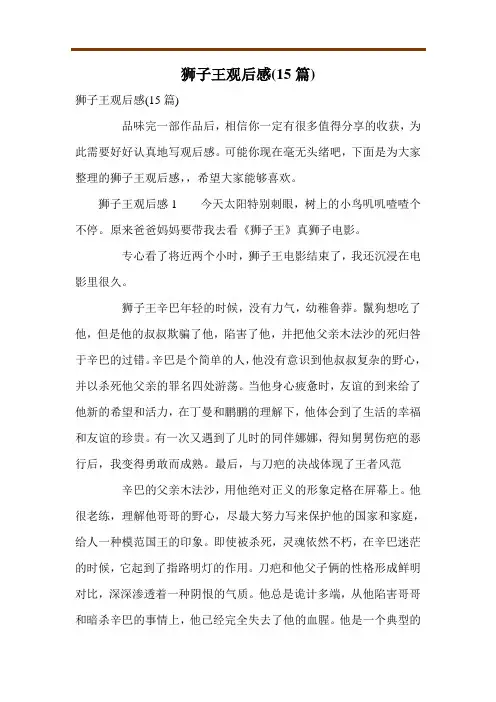 狮子王观后感(15 篇)

狮子王观后感(15 篇)

品味完一部作品后，相信你一定有很多值得分享的收获，为此需要好好认真地写观后感。可能你现在毫无头绪吧，下面是为大家整理的狮子王观后感，，希望大家能够喜欢。

狮子王观后感 1　　今天太阳特别刺眼，树上的小鸟叽叽喳喳个不停。原来爸爸妈妈要带我去看《狮子王》真狮子电影。

专心看了将近两个小时，狮子王电影结束了，我还沉浸在电影里很久。

狮子王辛巴年轻的时候，没有力气，幼稚鲁莽。鬣狗想吃了他，但是他的叔叔欺骗了他，陷害了他，并把他父亲木法沙的死归咎于辛巴的过错。辛巴是个简单的人，他没有意识到他叔叔复杂的野心，并以杀死他父亲的罪名四处游荡。当他身心疲惫时，友谊的到来给了他新的希望和活力，在丁曼和鹏鹏的理解下，他体会到了生活的幸福和友谊的珍贵。有一次又遇到了儿时的同伴娜娜，得知舅舅伤疤的恶行后，我变得勇敢而成熟。最后，与刀疤的决战体现了王者风范

辛巴的父亲木法沙，用他绝对正义的形象定格在屏幕上。他很老练，理解他哥哥的野心，尽最大努力写来保护他的国家和家庭，给人一种模范国王的印象。即使被杀死，灵魂依然不朽，在辛巴迷茫的时候，它起到了指路明灯的作用。刀疤和他父子俩的性格形成鲜明对比，深深渗透着一种阴恨的气质。他总是诡计多端，从他陷害哥哥和暗杀辛巴的事情上，他已经完全失去了他的血腥。他是一个典型的